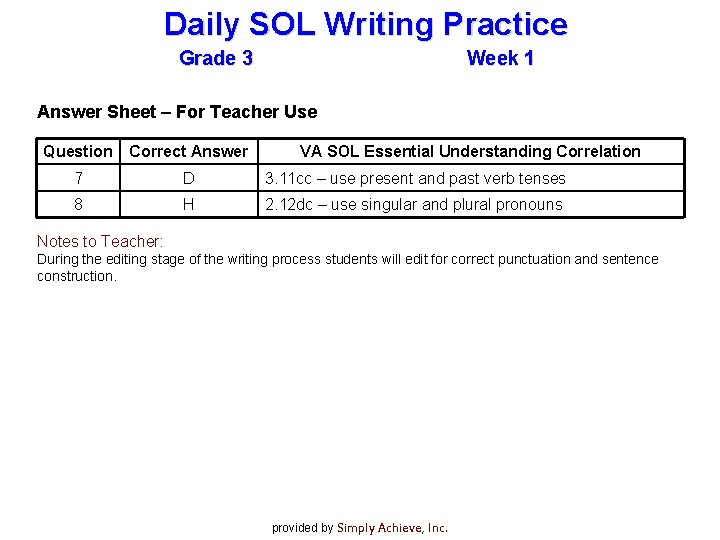 Daily SOL Writing Practice

Grade 3 Week 1

Answer Sheet – For Teacher Use

| Question | Correct Answer | VA SOL Essential Understanding Correlation |
|---|---|---|
| 7 | D | 3.11cc – use present and past verb tenses |
| 8 | H | 2.12dc – use singular and plural pronouns |

Notes to Teacher:
During the editing stage of the writing process students will edit for correct punctuation and sentence construction.

provided by Simply Achieve, Inc.